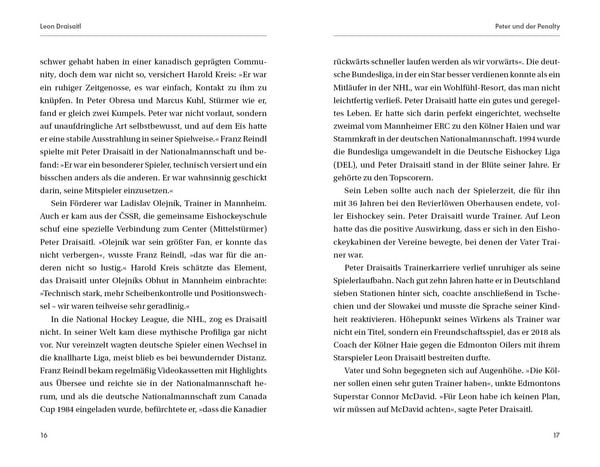 Leon Draisaitl

schwer gehabt haben in einer kanadisch geprägten Community, doch dem war nicht so, versichert Harold Kreis: »Er war ein ruhiger Zeitgenosse, es war einfach, Kontakt zu ihm zu knüpfen. In Peter Obresa und Marcus Kuhl, Stürmer wie er, fand er gleich zwei Kumpels. Peter war nicht vorlaut, sondern auf unaufdringliche Art selbstbewusst, und auf dem Eis hatte er eine stabile Ausstrahlung in seiner Spielweise.« Franz Reindl spielte mit Peter Draisaitl in der Nationalmannschaft und befand: »Er war ein besonderer Spieler, technisch versiert und ein bisschen anders als die anderen. Er war wahnsinnig geschickt darin, seine Mitspieler einzusetzen.«

Sein Förderer war Ladislav Olejnik, Trainer in Mannheim. Auch er kam aus der ČSSR, die gemeinsame Eishockeyschule schuf eine spezielle Verbindung zum Center (Mittelstürmer) Peter Draisaitl. »Olejnik war sein größter Fan, er konnte das nicht verbergen«, wusste Franz Reindl, »das war für die anderen nicht so lustig.« Harold Kreis schätzte das Element, das Draisaitl unter Olejniks Obhut in Mannheim einbrachte: »Technisch stark, mehr Scheibenkontrolle und Positionswechsel – wir waren teilweise sehr geradlinig.«

In die National Hockey League, die NHL, zog es Draisaitl nicht. In seiner Welt kam diese mythische Profiliga gar nicht vor. Nur vereinzelt wagten deutsche Spieler einen Wechsel in die knallharte Liga, meist blieb es bei bewundernder Distanz. Franz Reindl bekam regelmäßig Videokassetten mit Highlights aus Übersee und reichte sie in der Nationalmannschaft herum, und als die deutsche Nationalmannschaft zum Canada Cup 1984 eingeladen wurde, befürchtete er, »dass die Kanadier

16

Peter und der Penalty

rückwärts schneller laufen werden als wir vorwärts«. Die deutsche Bundesliga, in der ein Star besser verdienen konnte als ein Mitläufer in der NHL, war ein Wohlfühl-Resort, das man nicht leichtfertig verließ. Peter Draisaitl hatte ein gutes und geregeltes Leben. Er hatte sich darin perfekt eingerichtet, wechselte zweimal vom Mannheimer ERC zu den Kölner Haien und war Stammkraft in der deutschen Nationalmannschaft. 1994 wurde die Bundesliga umgewandelt in die Deutsche Eishockey Liga (DEL), und Peter Draisaitl stand in der Blüte seiner Jahre. Er gehörte zu den Topscorern.

Sein Leben sollte auch nach der Spielerzeit, die für ihn mit 36 Jahren bei den Revierlöwen Oberhausen endete, voller Eishockey sein. Peter Draisaitl wurde Trainer. Auf Leon hatte das die positive Auswirkung, dass er sich in den Eishockeykabinen der Vereine bewegte, bei denen der Vater Trainer war.

Peter Draisaitls Trainerkarriere verlief unruhiger als seine Spielerlaufbahn. Nach gut zehn Jahren hatte er in Deutschland sieben Stationen hinter sich, coachte anschließend in Tschechien und der Slowakei und musste die Sprache seiner Kindheit reaktivieren. Höhepunkt seines Wirkens als Trainer war nicht ein Titel, sondern ein Freundschaftsspiel, das er 2018 als Coach der Kölner Haie gegen die Edmonton Oilers mit ihrem Starspieler Leon Draisaitl bestreiten durfte.

Vater und Sohn begegneten sich auf Augenhöhe. »Die Kölner sollen einen sehr guten Trainer haben«, unkte Edmontons Superstar Connor McDavid. »Für Leon habe ich keinen Plan, wir müssen auf McDavid achten«, sagte Peter Draisaitl.

17